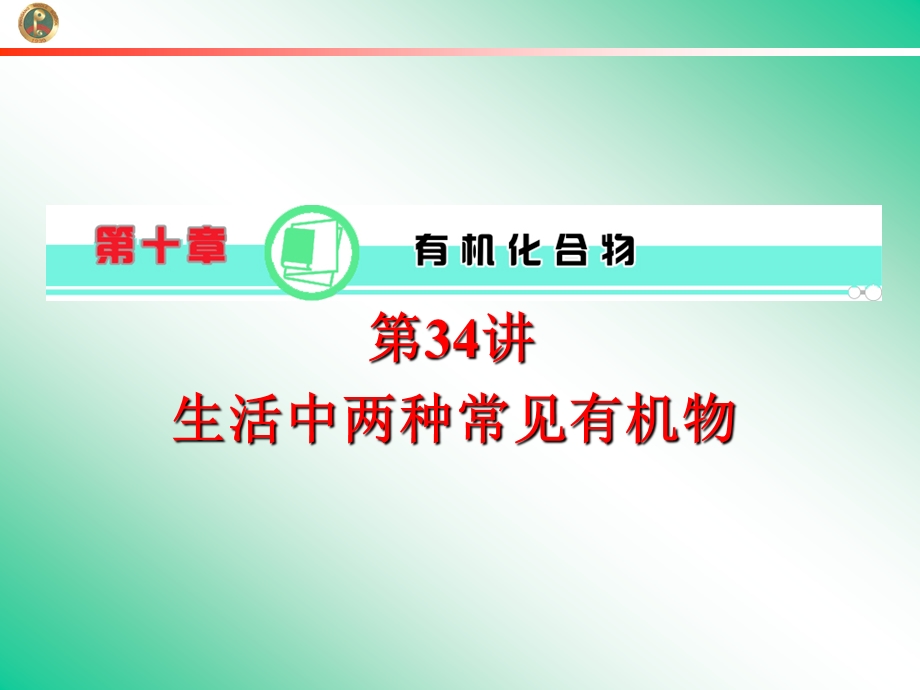 第十章 有机化合物

第34讲

生活中两种常见有机物